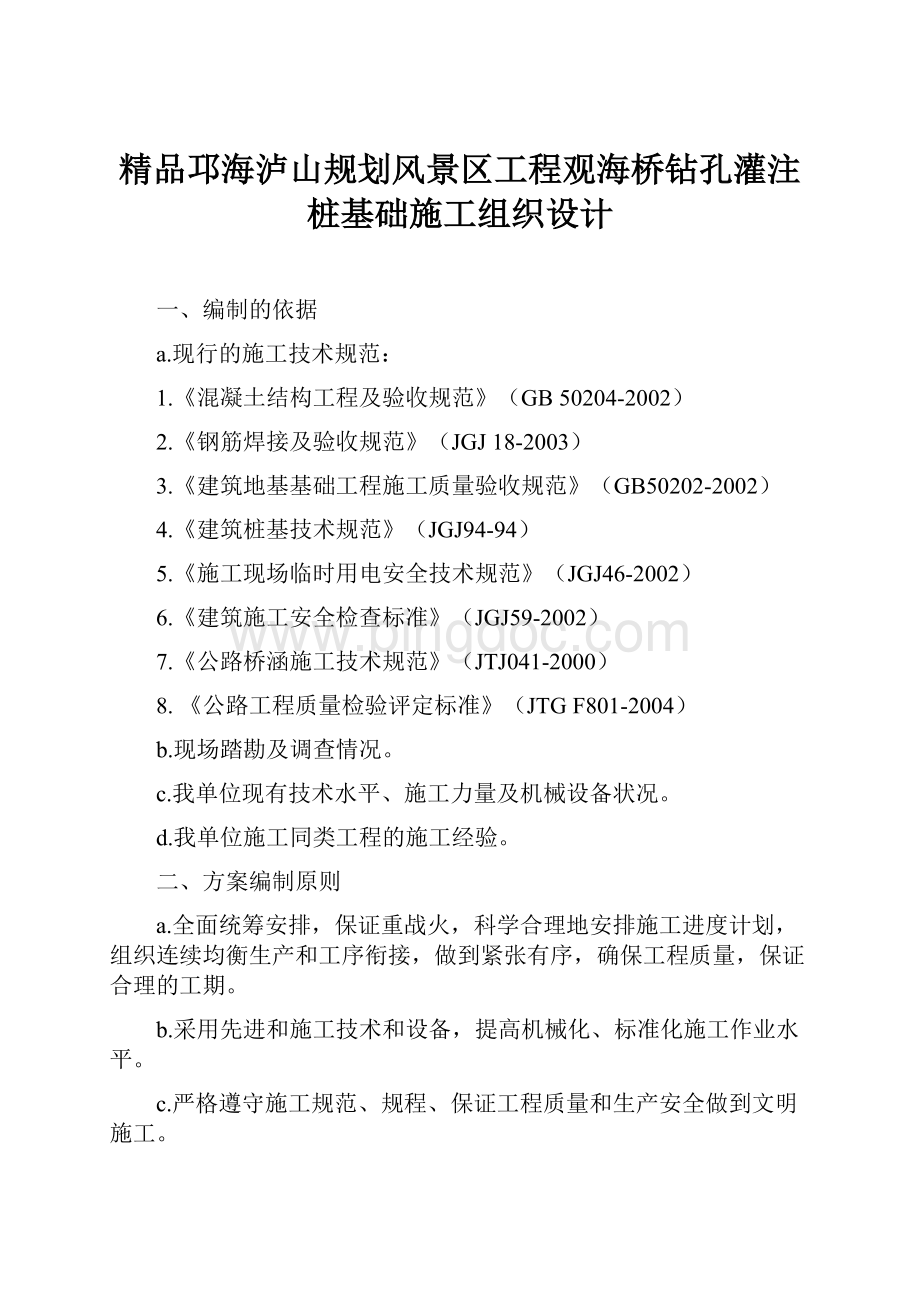 精品邛海泸山规划风景区工程观海桥钻孔灌注桩基础施工组织设计

一、编制的依据

a.现行的施工技术规范：

1.《混凝土结构工程及验收规范》（GB 50204-2002）

2.《钢筋焊接及验收规范》（JGJ 18-2003）

3.《建筑地基基础工程施工质量验收规范》（GB50202-2002）

4.《建筑桩基技术规范》（JGJ94-94）

5.《施工现场临时用电安全技术规范》（JGJ46-2002）

6.《建筑施工安全检查标准》（JGJ59-2002）

7.《公路桥涵施工技术规范》（JTJ041-2000）

8. 《公路工程质量检验评定标准》（JTG F801-2004）

b.现场踏勘及调查情况。

c.我单位现有技术水平、施工力量及机械设备状况。

d.我单位施工同类工程的施工经验。

二、方案编制原则

a.全面统筹安排，保证重战火，科学合理地安排施工进度计划，组织连续均衡生产和工序衔接，做到紧张有序，确保工程质量，保证合理的工期。

b.采用先进和施工技术和设备，提高机械化、标准化施工作业水平。

c.严格遵守施工规范、规程、保证工程质量和生产安全做到文明施工。

www.bingdoc.com